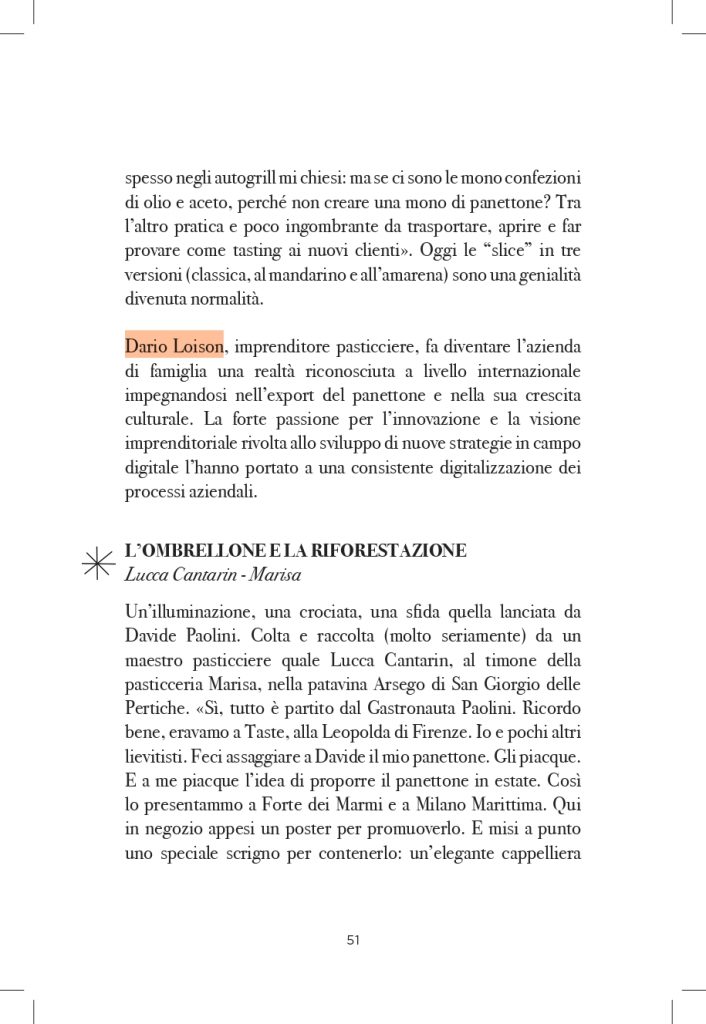 spesso negli autogrill mi chiesi: ma se ci sono le mono confezioni di olio e aceto, perché non creare una mono di panettone? Tra l'altro pratica e poco ingombrante da trasportare, aprire e far provare come tasting ai nuovi clienti». Oggi le "slice" in tre versioni (classica, al mandarino e all'amarena) sono una genialità divenuta normalità.

Dario Loison, imprenditore pasticciere, fa diventare l'azienda di famiglia una realtà riconosciuta a livello internazionale impegnandosi nell'export del panettone e nella sua crescita culturale. La forte passione per l'innovazione e la visione imprenditoriale rivolta allo sviluppo di nuove strategie in campo digitale l'hanno portato a una consistente digitalizzazione dei processi aziendali.

L'OMBRELLONE E LA RIFORESTAZIONE
Lucca Cantarin - Marisa

Un'illuminazione, una crociata, una sfida quella lanciata da Davide Paolini. Colta e raccolta (molto seriamente) da un maestro pasticciere quale Lucca Cantarin, al timone della pasticceria Marisa, nella patavina Arsego di San Giorgio delle Pertiche. «Sì, tutto è partito dal Gastronauta Paolini. Ricordo bene, eravamo a Taste, alla Leopolda di Firenze. Io e pochi altri lievitisti. Feci assaggiare a Davide il mio panettone. Gli piacque. E a me piacque l'idea di proporre il panettone in estate. Così lo presentammo a Forte dei Marmi e a Milano Marittima. Qui in negozio appesi un poster per promuoverlo. E misi a punto uno speciale scrigno per contenerlo: un'elegante cappelliera

51